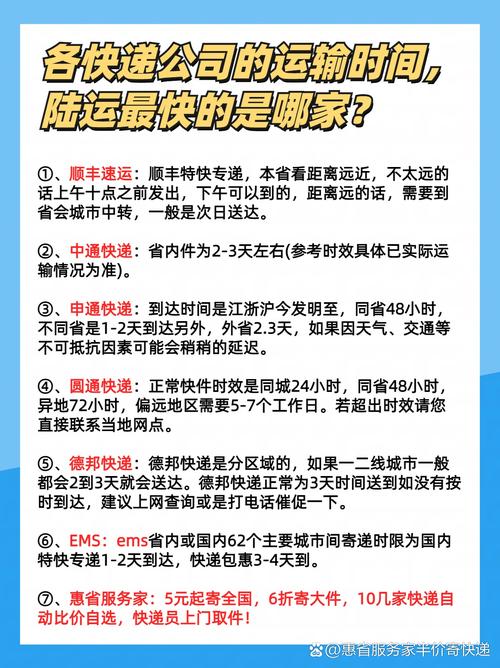 各快递公司的运输时间，陆运最快的是哪家？

①、顺丰速运：顺丰特快专递，本省看距离远近，不太远的话上午十点之前发出，下午可以到的，距离远的话，需要到省会城市中转，一般是次日送达。

②、中通快递：省内件为2-3天左右(参考时效具体已实际运输情况为准)。

③、申通快递：到达时间是江浙沪今发明至，同省48小时，不同省是1-2天到达另外，外省2.3天，如果因天气、交通等不可抵抗因素可能会稍稍的延迟。

④、圆通快递：正常快件时效是同城24小时，同省48小时，异地72小时，偏远地区需要5-7个工作日。若超出时效请您直接联系当地网点。

⑤、德邦快递：德邦快递是分区域的，如果一二线城市一般都会2到3天就会送达。德邦快递正常为3天时间送到如没有按时到达，建议上网查询或是打电话催促一下。

⑥、EMS：ems省内或国内62个主要城市间寄递时限为国内特快专递1-2天到达，快递包惠3-4天到。

⑦、惠省服务家：5元起寄全国，6折寄大件，10几家快递自动比价自选，快递员上门取件！

@惠省服务家半价寄快递